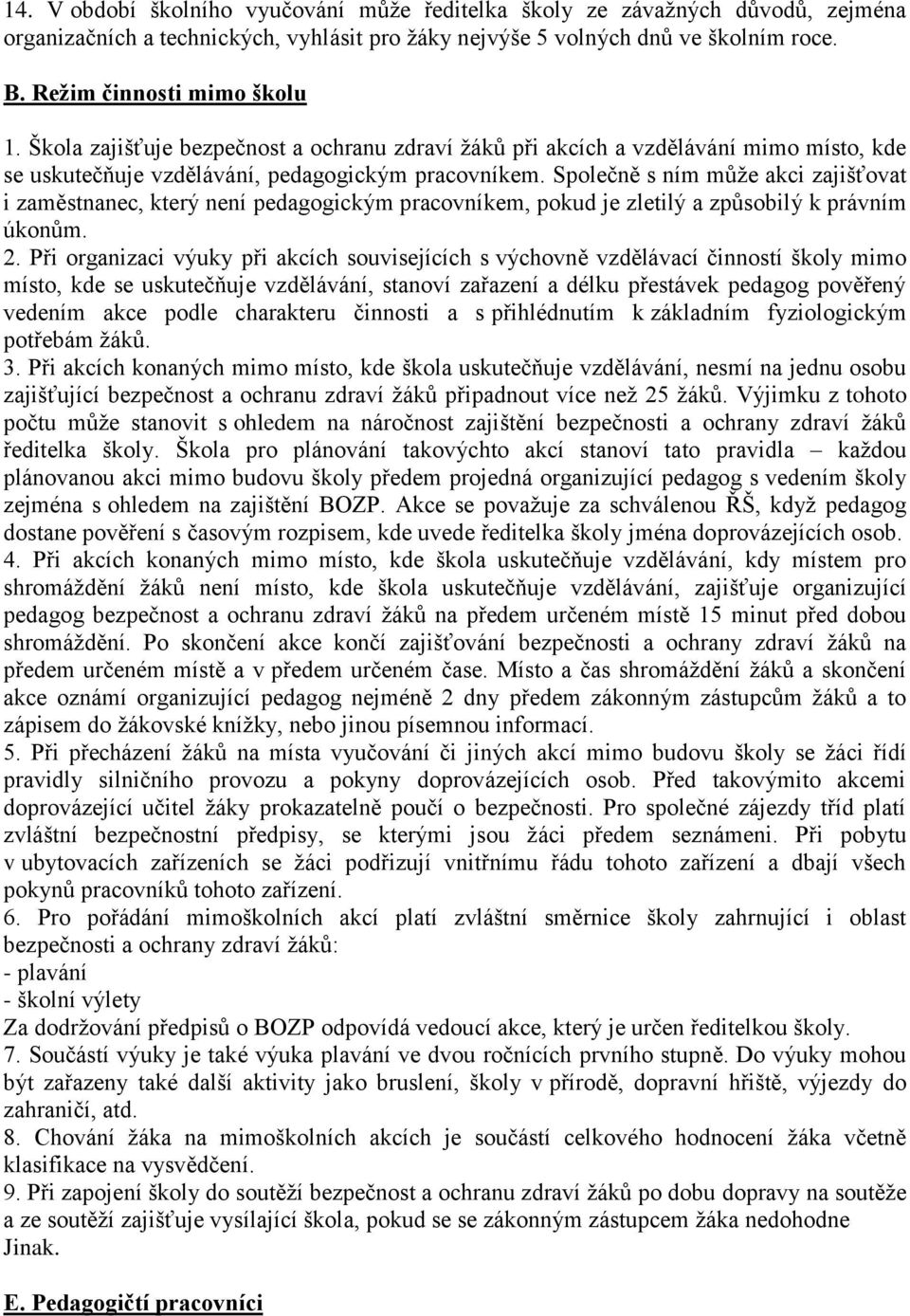 14. V období školního vyučování může ředitelka školy ze závažných důvodů, zejména organizačních a technických, vyhlásit pro žáky nejvýše 5 volných dnů ve školním roce.

B. Režim činnosti mimo školu

1. Škola zajišťuje bezpečnost a ochranu zdraví žáků při akcích a vzdělávání mimo místo, kde se uskutečňuje vzdělávání, pedagogickým pracovníkem. Společně s ním může akci zajišťovat i zaměstnanec, který není pedagogickým pracovníkem, pokud je zletilý a způsobilý k právním úkonům.
2. Při organizaci výuky při akcích souvisejících s výchovně vzdělávací činností školy mimo místo, kde se uskutečňuje vzdělávání, stanoví zařazení a délku přestávek pedagog pověřený vedením akce podle charakteru činnosti a s přihlédnutím k základním fyziologickým potřebám žáků.
3. Při akcích konaných mimo místo, kde škola uskutečňuje vzdělávání, nesmí na jednu osobu zajišťující bezpečnost a ochranu zdraví žáků připadnout více než 25 žáků. Výjimku z tohoto počtu může stanovit s ohledem na náročnost zajištění bezpečnosti a ochrany zdraví žáků ředitelka školy. Škola pro plánování takovýchto akcí stanoví tato pravidla – každou plánovanou akci mimo budovu školy předem projedná organizující pedagog s vedením školy zejména s ohledem na zajištění BOZP. Akce se považuje za schválenou ŘŠ, když pedagog dostane pověření s časovým rozpisem, kde uvede ředitelka školy jména doprovázejících osob.
4. Při akcích konaných mimo místo, kde škola uskutečňuje vzdělávání, kdy místem pro shromáždění žáků není místo, kde škola uskutečňuje vzdělávání, zajišťuje organizující pedagog bezpečnost a ochranu zdraví žáků na předem určeném místě 15 minut před dobou shromáždění. Po skončení akce končí zajišťování bezpečnosti a ochrany zdraví žáků na předem určeném místě a v předem určeném čase. Místo a čas shromáždění žáků a skončení akce oznámí organizující pedagog nejméně 2 dny předem zákonným zástupcům žáků a to zápisem do žákovské knížky, nebo jinou písemnou informací.
5. Při přecházení žáků na místa vyučování či jiných akcí mimo budovu školy se žáci řídí pravidly silničního provozu a pokyny doprovázejících osob. Před takovýmito akcemi doprovázející učitel žáky prokazatelně poučí o bezpečnosti. Pro společné zájezdy tříd platí zvláštní bezpečnostní předpisy, se kterými jsou žáci předem seznámeni. Při pobytu v ubytovacích zařízeních se žáci podřizují vnitřnímu řádu tohoto zařízení a dbají všech pokynů pracovníků tohoto zařízení.
6. Pro pořádání mimoškolních akcí platí zvláštní směrnice školy zahrnující i oblast bezpečnosti a ochrany zdraví žáků:
- plavání
- školní výlety
Za dodržování předpisů o BOZP odpovídá vedoucí akce, který je určen ředitelkou školy.
7. Součástí výuky je také výuka plavání ve dvou ročnících prvního stupně. Do výuky mohou být zařazeny také další aktivity jako bruslení, školy v přírodě, dopravní hřiště, výjezdy do zahraničí, atd.
8. Chování žáka na mimoškolních akcích je součástí celkového hodnocení žáka včetně klasifikace na vysvědčení.
9. Při zapojení školy do soutěží bezpečnost a ochranu zdraví žáků po dobu dopravy na soutěže a ze soutěží zajišťuje vysílající škola, pokud se se zákonným zástupcem žáka nedohodne Jinak.

E. Pedagogičtí pracovníci